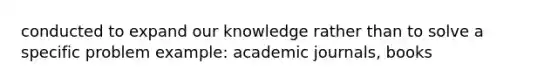 conducted to expand our knowledge rather than to solve a specific problem example: academic journals, books